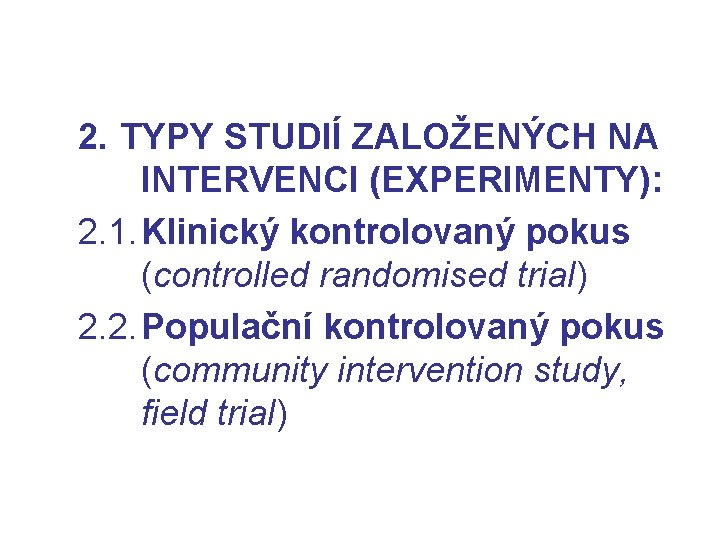 2. TYPY STUDIÍ ZALOŽENÝCH NA INTERVENCI (EXPERIMENTY):

2.1. Klinický kontrolovaný pokus (controlled randomised trial)

2.2. Populační kontrolovaný pokus (community intervention study, field trial)